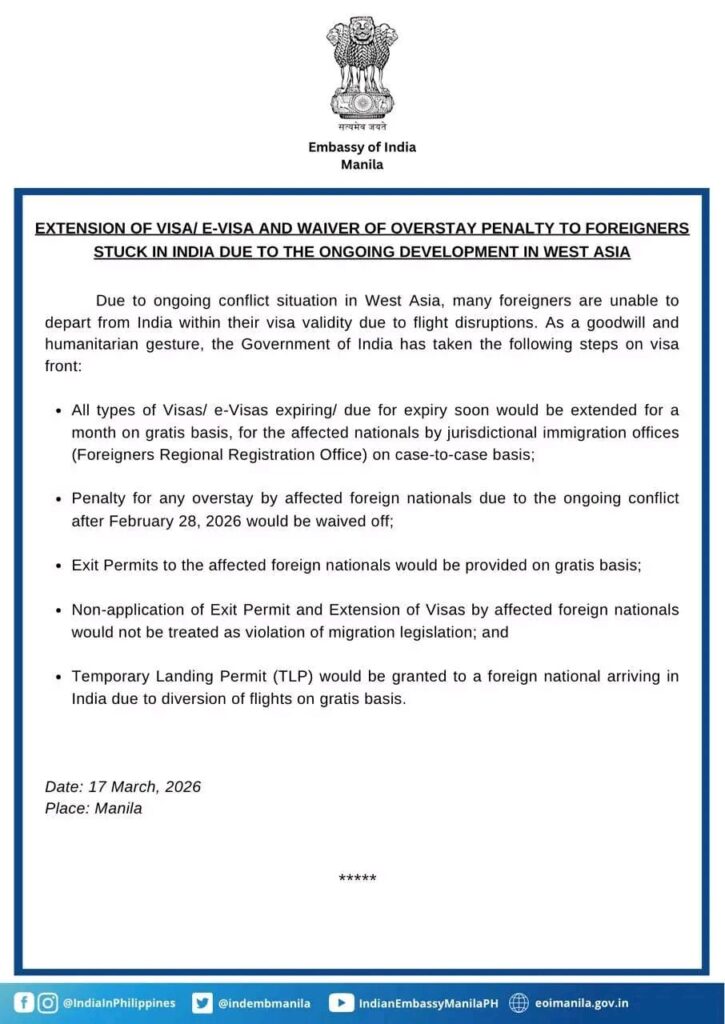 सत्यमेव जयते

Embassy of India
Manila

EXTENSION OF VISA/ E-VISA AND WAIVER OF OVERSTAY PENALTY TO FOREIGNERS STUCK IN INDIA DUE TO THE ONGOING DEVELOPMENT IN WEST ASIA

Due to ongoing conflict situation in West Asia, many foreigners are unable to depart from India within their visa validity due to flight disruptions. As a goodwill and humanitarian gesture, the Government of India has taken the following steps on visa front:

• All types of Visas/ e-Visas expiring/ due for expiry soon would be extended for a month on gratis basis, for the affected nationals by jurisdictional immigration offices (Foreigners Regional Registration Office) on case-to-case basis;

• Penalty for any overstay by affected foreign nationals due to the ongoing conflict after February 28, 2026 would be waived off;

• Exit Permits to the affected foreign nationals would be provided on gratis basis;

• Non-application of Exit Permit and Extension of Visas by affected foreign nationals would not be treated as violation of migration legislation; and

• Temporary Landing Permit (TLP) would be granted to a foreign national arriving in India due to diversion of flights on gratis basis.

Date: 17 March, 2026
Place: Manila

*****

@IndiaInPhilippines @indembmanila IndianEmbassyManilaPH eoimanila.gov.in